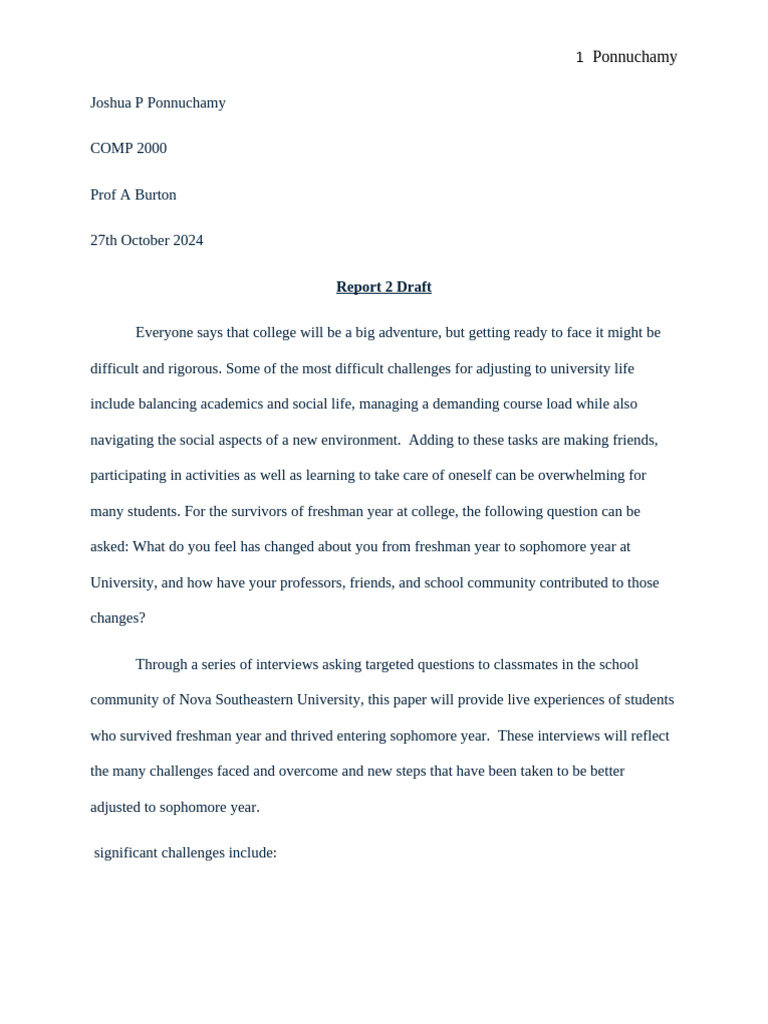 1 Ponnuchamy

Joshua P Ponnuchamy

COMP 2000

Prof A Burton

27th October 2024

Report 2 Draft

Everyone says that college will be a big adventure, but getting ready to face it might be difficult and rigorous. Some of the most difficult challenges for adjusting to university life include balancing academics and social life, managing a demanding course load while also navigating the social aspects of a new environment. Adding to these tasks are making friends, participating in activities as well as learning to take care of oneself can be overwhelming for many students. For the survivors of freshman year at college, the following question can be asked: What do you feel has changed about you from freshman year to sophomore year at University, and how have your professors, friends, and school community contributed to those changes?

Through a series of interviews asking targeted questions to classmates in the school community of Nova Southeastern University, this paper will provide live experiences of students who survived freshman year and thrived entering sophomore year. These interviews will reflect the many challenges faced and overcome and new steps that have been taken to be better adjusted to sophomore year.

significant challenges include: